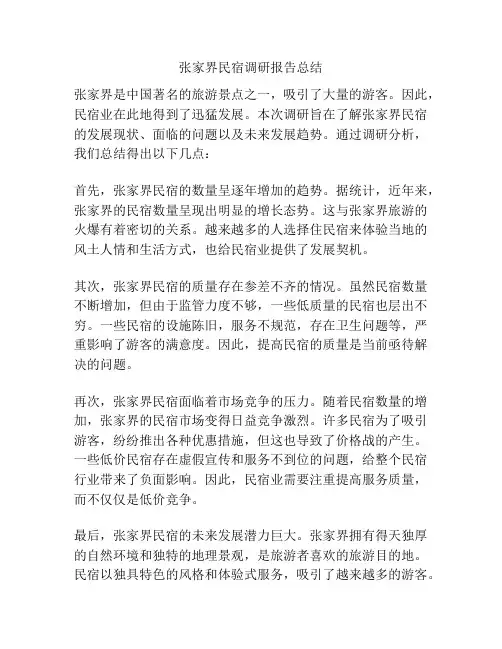 张家界民宿调研报告总结

张家界是中国著名的旅游景点之一，吸引了大量的游客。因此，民宿业在此地得到了迅猛发展。本次调研旨在了解张家界民宿的发展现状、面临的问题以及未来发展趋势。通过调研分析，我们总结得出以下几点：

首先，张家界民宿的数量呈逐年增加的趋势。据统计，近年来，张家界的民宿数量呈现出明显的增长态势。这与张家界旅游的火爆有着密切的关系。越来越多的人选择住民宿来体验当地的风土人情和生活方式，也给民宿业提供了发展契机。

其次，张家界民宿的质量存在参差不齐的情况。虽然民宿数量不断增加，但由于监管力度不够，一些低质量的民宿也层出不穷。一些民宿的设施陈旧，服务不规范，存在卫生问题等，严重影响了游客的满意度。因此，提高民宿的质量是当前亟待解决的问题。

再次，张家界民宿面临着市场竞争的压力。随着民宿数量的增加，张家界的民宿市场变得日益竞争激烈。许多民宿为了吸引游客，纷纷推出各种优惠措施，但这也导致了价格战的产生。一些低价民宿存在虚假宣传和服务不到位的问题，给整个民宿行业带来了负面影响。因此，民宿业需要注重提高服务质量，而不仅仅是低价竞争。

最后，张家界民宿的未来发展潜力巨大。张家界拥有得天独厚的自然环境和独特的地理景观，是旅游者喜欢的旅游目的地。民宿以独具特色的风格和体验式服务，吸引了越来越多的游客。